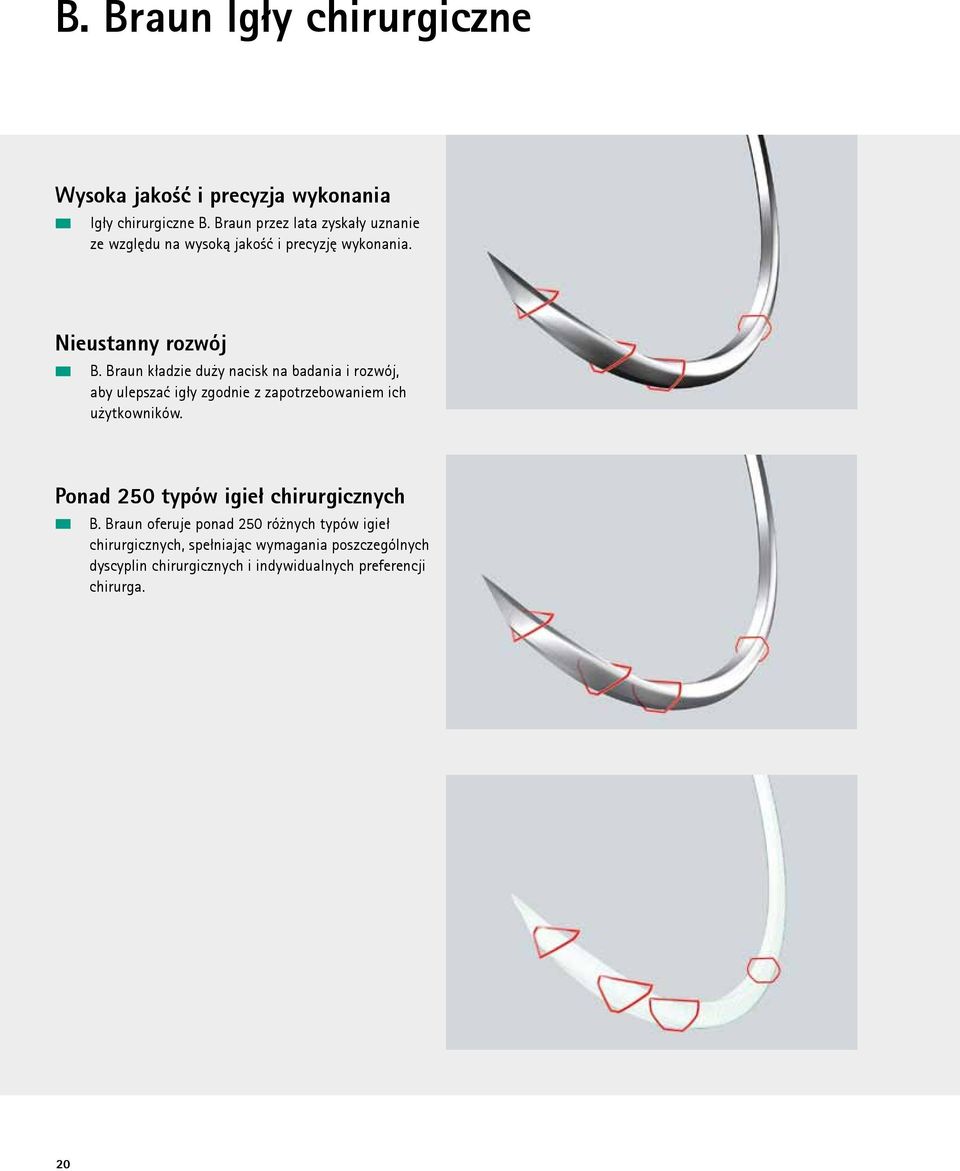 B. Braun Igły chirurgiczne

Wysoka jakość i precyzja wykonania

Igły chirurgiczne B. Braun przez lata zyskały uznanie ze względu na wysoką jakość i precyzję wykonania.

Nieustanny rozwój

B. Braun kładzie duży nacisk na badania i rozwój, aby ulepszać igły zgodnie z zapotrzebowaniem ich użytkowników.

Ponad 250 typów igieł chirurgicznych

B. Braun oferuje ponad 250 różnych typów igieł chirurgicznych, spełniając wymagania poszczególnych dyscyplin chirurgicznych i indywidualnych preferencji chirurga.

20